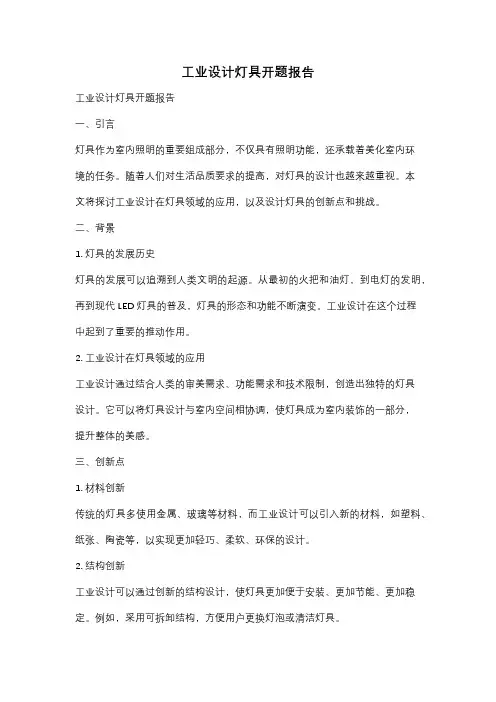 工业设计灯具开题报告

工业设计灯具开题报告

一、引言

灯具作为室内照明的重要组成部分，不仅具有照明功能，还承载着美化室内环境的任务。随着人们对生活品质要求的提高，对灯具的设计也越来越重视。本文将探讨工业设计在灯具领域的应用，以及设计灯具的创新点和挑战。

二、背景

1. 灯具的发展历史

灯具的发展可以追溯到人类文明的起源。从最初的火把和油灯，到电灯的发明，再到现代 LED 灯具的普及，灯具的形态和功能不断演变。工业设计在这个过程中起到了重要的推动作用。

2. 工业设计在灯具领域的应用

工业设计通过结合人类的审美需求、功能需求和技术限制，创造出独特的灯具设计。它可以将灯具设计与室内空间相协调，使灯具成为室内装饰的一部分，提升整体的美感。

三、创新点

1. 材料创新

传统的灯具多使用金属、玻璃等材料，而工业设计可以引入新的材料，如塑料、纸张、陶瓷等，以实现更加轻巧、柔软、环保的设计。

2. 结构创新

工业设计可以通过创新的结构设计，使灯具更加便于安装、更加节能、更加稳定。例如，采用可拆卸结构，方便用户更换灯泡或清洁灯具。